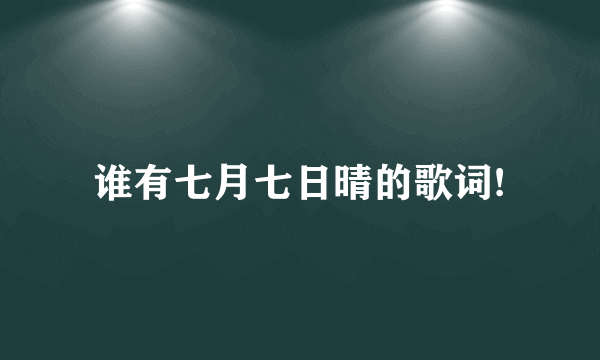 谁有七月七日晴的歌词!